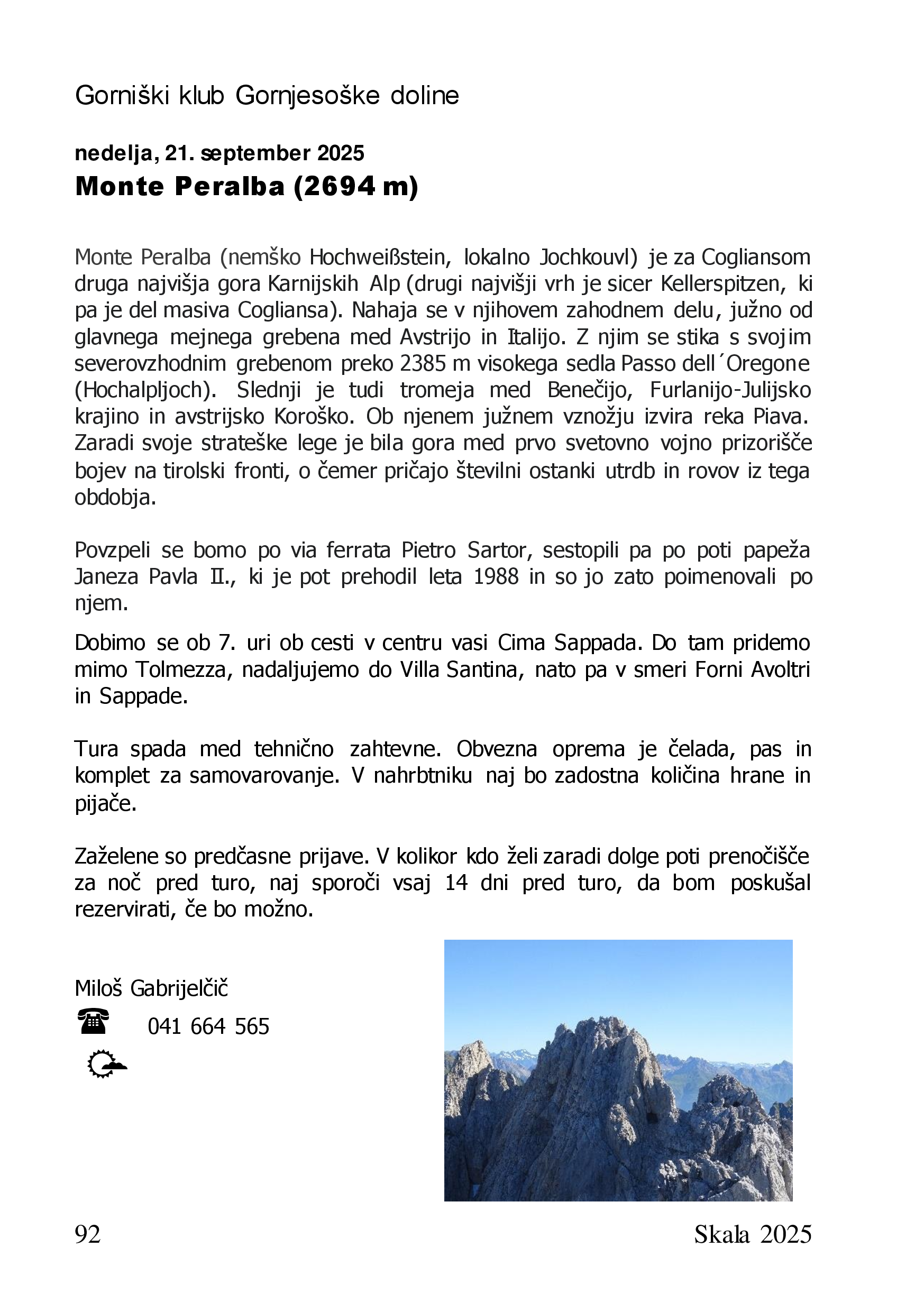 Gorniški klub Gornjesoške doline

nedelja, 21. september 2025
Monte Peralba (2694 m)

Monte Peralba (nemško Hochweißstein, lokalno Jochkouvl) je za Cogliansom druga najvišja gora Karnijskih Alp (drugi najvišji vrh je sicer Kellerspitzen, ki pa je del masiva Cogliansa). Nahaja se v njihovem zahodnem delu, južno od glavnega mejnega grebena med Avstrijo in Italijo. Z njim se stika s svojim severovzhodnim grebenom preko 2385 m visokega sedla Passo dell´Oregone (Hochalpljoch). Slednji je tudi tromeja med Benečijo, Furlanijo-Julijsko krajino in avstrijsko Koroško. Ob njenem južnem vznožju izvira reka Piava. Zaradi svoje strateške lege je bila gora med prvo svetovno vojno prizorišče bojev na tirolski fronti, o čemer pričajo številni ostanki utrdb in rovov iz tega obdobja.

Povzpeli se bomo po via ferrata Pietro Sartor, sestopili pa po poti papeža Janeza Pavla II., ki je pot prehodil leta 1988 in so jo zato poimenovali po njem.

Dobimo se ob 7. uri ob cesti v centru vasi Cima Sappada. Do tam pridemo mimo Tolmezza, nadaljujemo do Villa Santina, nato pa v smeri Forni Avoltri in Sappade.

Tura spada med tehnično zahtevne. Obvezna oprema je čelada, pas in komplet za samovarovanje. V nahrbtniku naj bo zadostna količina hrane in pijače.

Zaželene so predčasne prijave. V kolikor kdo želi zaradi dolge poti prenočišče za noč pred turo, naj sporoči vsaj 14 dni pred turo, da bom poskušal rezervirati, če bo možno.

Miloš Gabrijelčič
041 664 565

92 Skala 2025